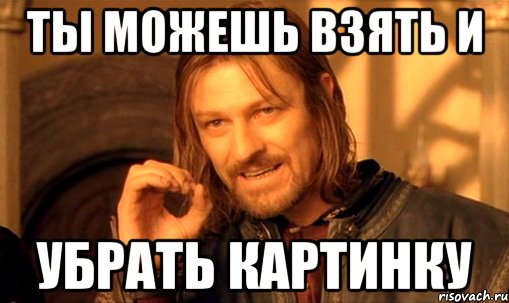 ТЫ МОЖЕШЬ ВЗЯТЬ И

УБРАТЬ КАРТИНКУ

risovach.ru